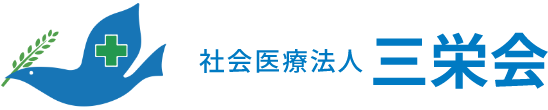 社会医療法人 三栄会